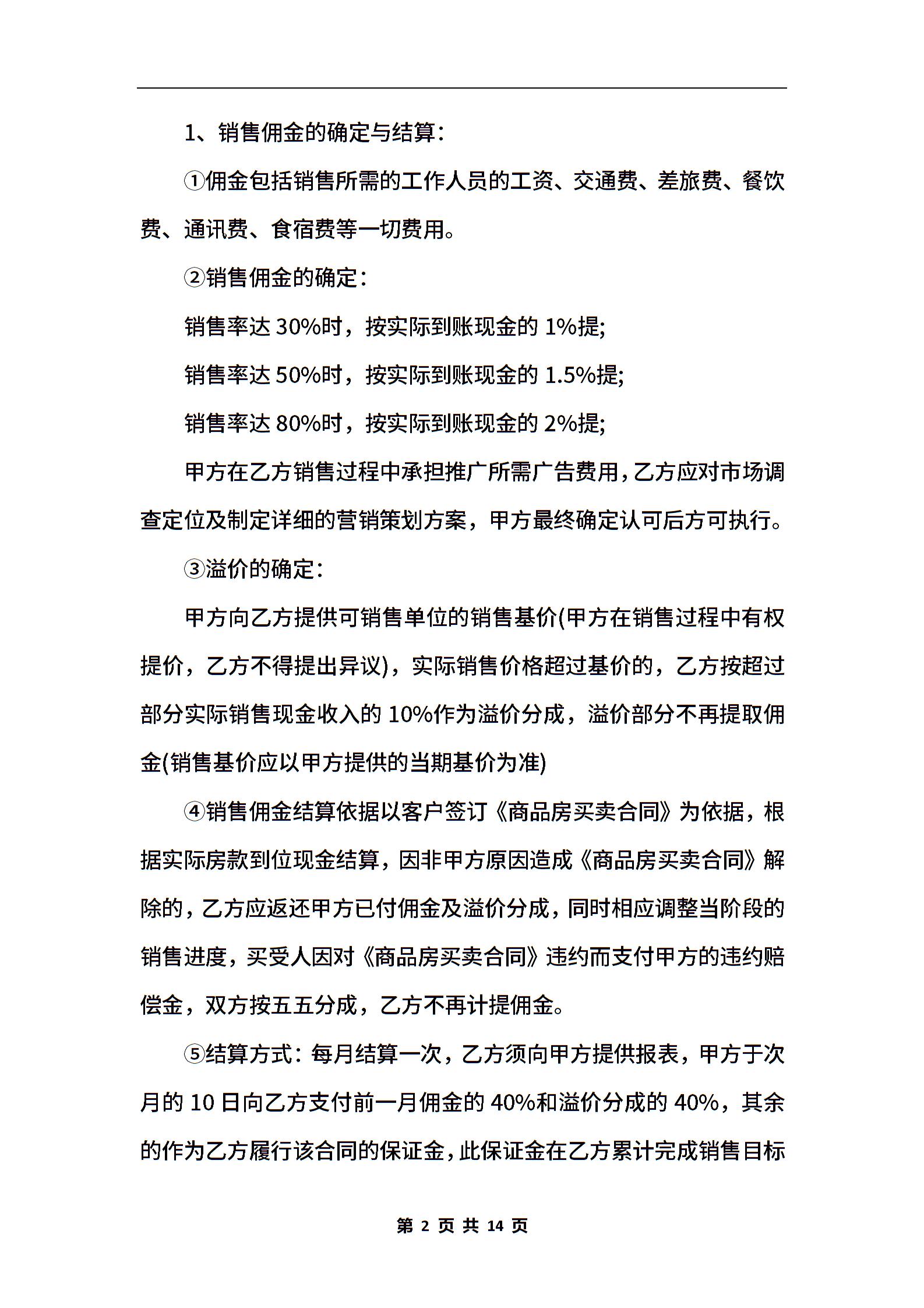 1、销售佣金的确定与结算：

①佣金包括销售所需的工作人员的工资、交通费、差旅费、餐饮费、通讯费、食宿费等一切费用。

②销售佣金的确定：

销售率达 30%时，按实际到账现金的 1%提;

销售率达 50%时，按实际到账现金的 1.5%提;

销售率达 80%时，按实际到账现金的 2%提;

甲方在乙方销售过程中承担推广所需广告费用，乙方应对市场调查定位及制定详细的营销策划方案，甲方最终确定认可后方可执行。

③溢价的确定：

甲方向乙方提供可销售单位的销售基价(甲方在销售过程中有权提价，乙方不得提出异议)，实际销售价格超过基价的，乙方按超过部分实际销售现金收入的 10%作为溢价分成，溢价部分不再提取佣金(销售基价应以甲方提供的当期基价为准)

④销售佣金结算依据以客户签订《商品房买卖合同》为依据，根据实际房款到位现金结算，因非甲方原因造成《商品房买卖合同》解除的，乙方应返还甲方已付佣金及溢价分成，同时相应调整当阶段的销售进度，买受人因对《商品房买卖合同》违约而支付甲方的违约赔偿金，双方按五五分成，乙方不再计提佣金。

⑤结算方式：每月结算一次，乙方须向甲方提供报表，甲方于次月的 10 日向乙方支付前一月佣金的 40%和溢价分成的 40%，其余的作为乙方履行该合同的保证金，此保证金在乙方累计完成销售目标

第 2 页 共 14 页